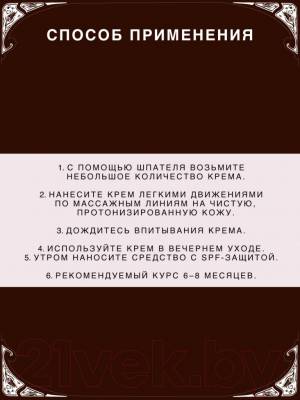 СПОСОБ ПРИМЕНЕНИЯ

1. С ПОМОЩЬЮ ШПАТЕЛЯ ВОЗЬМИТЕ НЕБОЛЬШОЕ КОЛИЧЕСТВО КРЕМА.

2. НАНЕСИТЕ КРЕМ ЛЕГКИМИ ДВИЖЕНИЯМИ ПО МАССАЖНЫМ ЛИНИЯМ НА ЧИСТУЮ, ПРОТОНИЗИРОВАННУЮ КОЖУ.

3. ДОЖДИТЕСЬ ВПИТЫВАНИЯ КРЕМА.

4. ИСПОЛЬЗУЙТЕ КРЕМ В ВЕЧЕРНЕМ УХОДЕ.
5. УТРОМ НАНОСИТЕ СРЕДСТВО С SPF-ЗАЩИТОЙ.

6. РЕКОМЕНДУЕМЫЙ КУРС 6–8 МЕСЯЦЕВ.

21vek.by